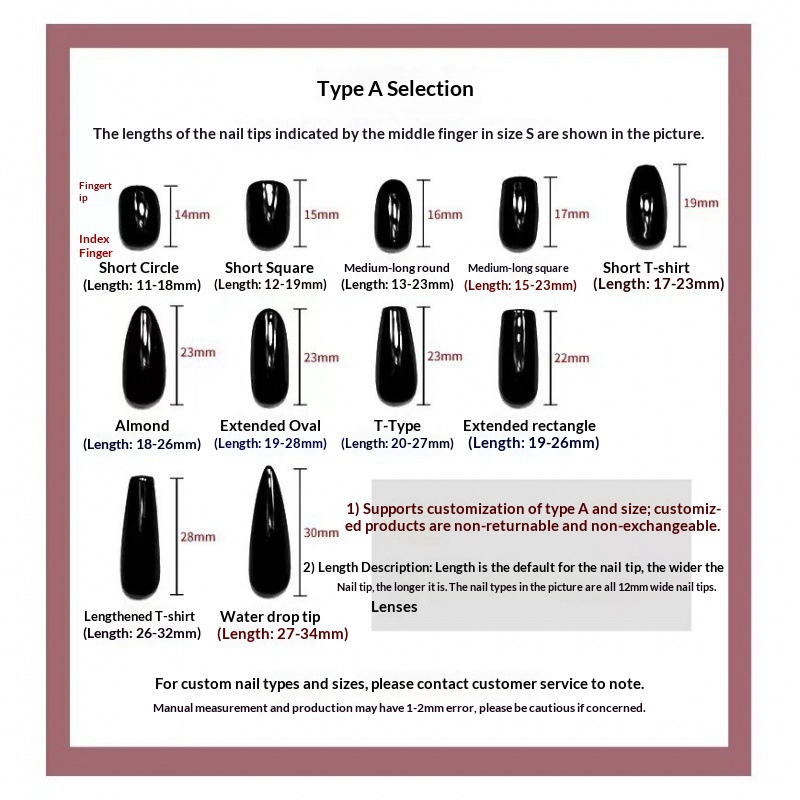 Type A Selection

The lengths of the nail tips indicated by the middle finger in size S are shown in the picture.

Fingert ip

Index Finger

14mm

Short Circle
(Length: 11-18mm)

15mm

Short Square
(Length: 12-19mm)

16mm

Medium-long round
(Length: 13-23mm)

17mm

Medium-long square
(Length: 15-23mm)

19mm

Short T-shirt
(Length: 17-23mm)

23mm

Almond
(Length: 18-26mm)

23mm

Extended Oval
(Length: 19-28mm)

23mm

T-Type
(Length: 20-27mm)

22mm

Extended rectangle
(Length: 19-26mm)

28mm

Lengthened T-shirt
(Length: 26-32mm)

30mm

Water drop tip
(Length: 27-34mm)

1) Supports customization of type A and size; customized products are non-returnable and non-exchangeable.

2) Length Description: Length is the default for the nail tip, the wider the Nail tip, the longer it is. The nail types in the picture are all 12mm wide nail tips.

Lenses

For custom nail types and sizes, please contact customer service to note.
Manual measurement and production may have 1-2mm error, please be cautious if concerned.